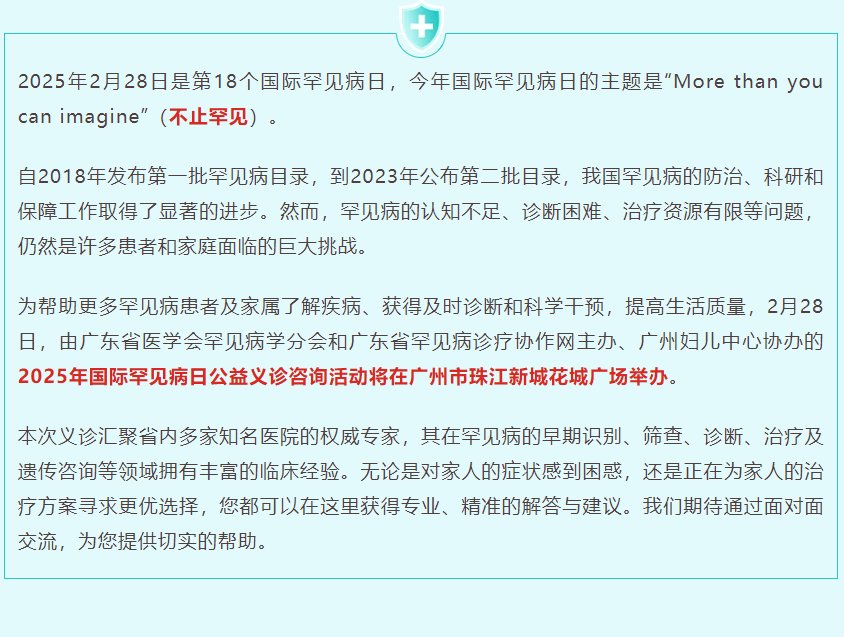 2025年2月28日是第18个国际罕见病日，今年国际罕见病日的主题是“More than you can imagine”（不止罕见）。

自2018年发布第一批罕见病目录，到2023年公布第二批目录，我国罕见病的防治、科研和保障工作取得了显著的进步。然而，罕见病的认知不足、诊断困难、治疗资源有限等问题，仍然是许多患者和家庭面临的巨大挑战。

为帮助更多罕见病患者及家属了解疾病、获得及时诊断和科学干预，提高生活质量，2月28日，由广东省医学会罕见病学分会和广东省罕见病诊疗协作网主办、广州妇儿中心协办的2025年国际罕见病日公益义诊咨询活动将在广州市珠江新城花城广场举办。

本次义诊汇聚省内多家知名医院的权威专家，其在罕见病的早期识别、筛查、诊断、治疗及遗传咨询等领域拥有丰富的临床经验。无论是对家人的症状感到困惑，还是正在为家人的治疗方案寻求更优选择，您都可以在这里获得专业、精准的解答与建议。我们期待通过面对面交流，为您提供切实的帮助。